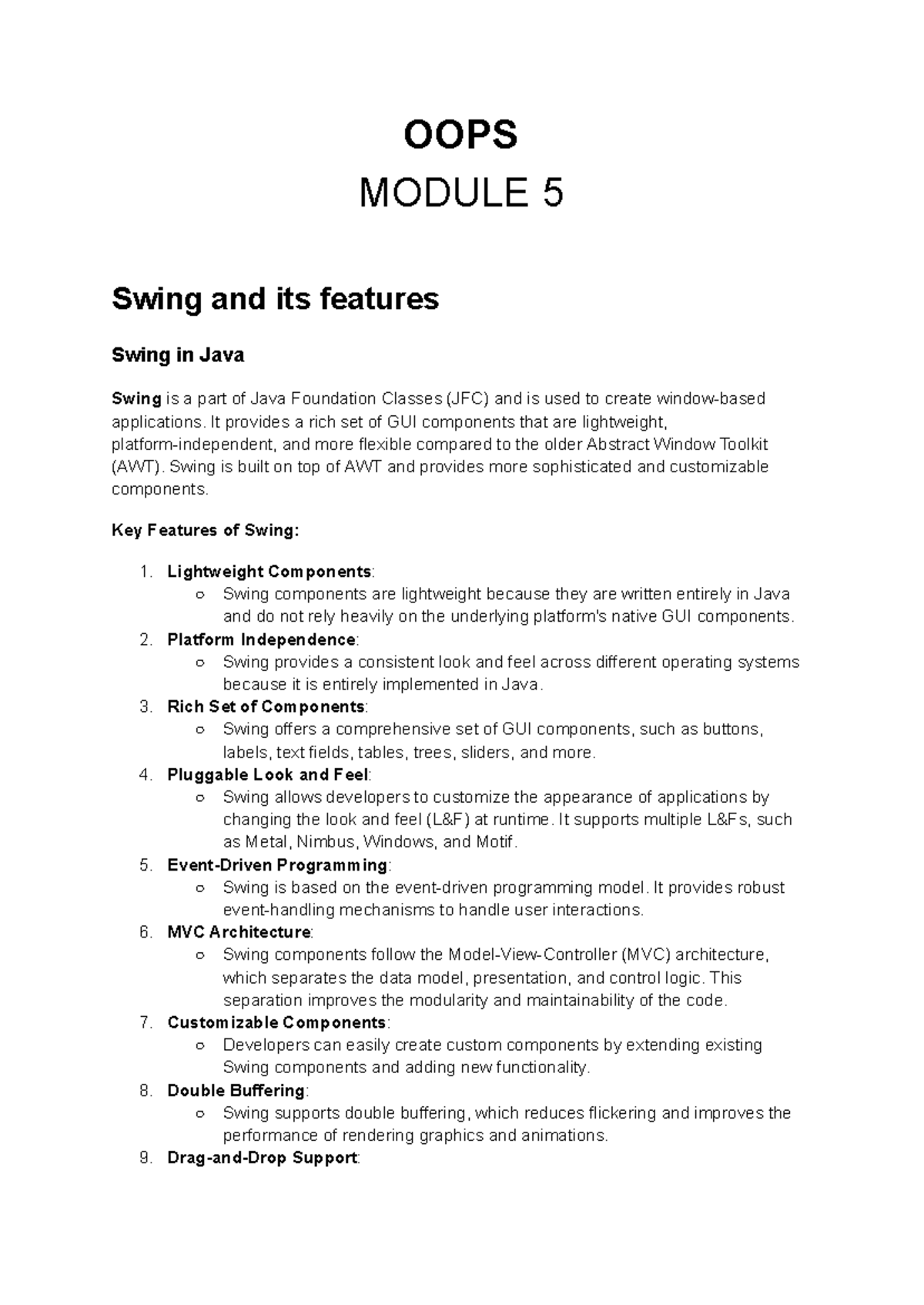 OOPS
MODULE 5

Swing and its features

Swing in Java

Swing is a part of Java Foundation Classes (JFC) and is used to create window-based applications. It provides a rich set of GUI components that are lightweight, platform-independent, and more flexible compared to the older Abstract Window Toolkit (AWT). Swing is built on top of AWT and provides more sophisticated and customizable components.

Key Features of Swing:

1. Lightweight Components:
 ○ Swing components are lightweight because they are written entirely in Java and do not rely heavily on the underlying platform's native GUI components.
2. Platform Independence:
 ○ Swing provides a consistent look and feel across different operating systems because it is entirely implemented in Java.
3. Rich Set of Components:
 ○ Swing offers a comprehensive set of GUI components, such as buttons, labels, text fields, tables, trees, sliders, and more.
4. Pluggable Look and Feel:
 ○ Swing allows developers to customize the appearance of applications by changing the look and feel (L&F) at runtime. It supports multiple L&Fs, such as Metal, Nimbus, Windows, and Motif.
5. Event-Driven Programming:
 ○ Swing is based on the event-driven programming model. It provides robust event-handling mechanisms to handle user interactions.
6. MVC Architecture:
 ○ Swing components follow the Model-View-Controller (MVC) architecture, which separates the data model, presentation, and control logic. This separation improves the modularity and maintainability of the code.
7. Customizable Components:
 ○ Developers can easily create custom components by extending existing Swing components and adding new functionality.
8. Double Buffering:
 ○ Swing supports double buffering, which reduces flickering and improves the performance of rendering graphics and animations.
9. Drag-and-Drop Support: